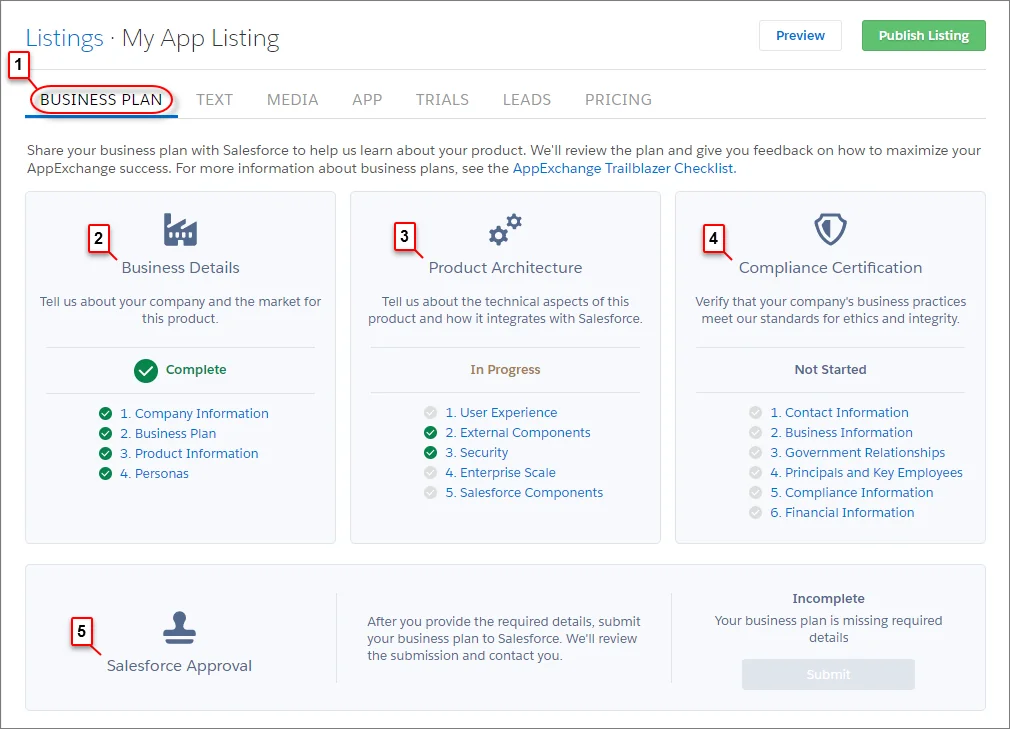 Listings · My App Listing

Preview

Publish Listing

1

BUSINESS PLAN TEXT MEDIA APP TRIALS LEADS PRICING

Share your business plan with Salesforce to help us learn about your product. We'll review the plan and give you feedback on how to maximize your AppExchange success. For more information about business plans, see the AppExchange Trailblazer Checklist.

2

Business Details

Tell us about your company and the market for this product.

Complete

1. Company Information
2. Business Plan
3. Product Information
4. Personas

3

Product Architecture

Tell us about the technical aspects of this product and how it integrates with Salesforce.

In Progress

1. User Experience
2. External Components
3. Security
4. Enterprise Scale
5. Salesforce Components

4

Compliance Certification

Verify that your company's business practices meet our standards for ethics and integrity.

Not Started

1. Contact Information
2. Business Information
3. Government Relationships
4. Principals and Key Employees
5. Compliance Information
6. Financial Information

5

Salesforce Approval

After you provide the required details, submit your business plan to Salesforce. We'll review the submission and contact you.

Incomplete

Your business plan is missing required details

Submit